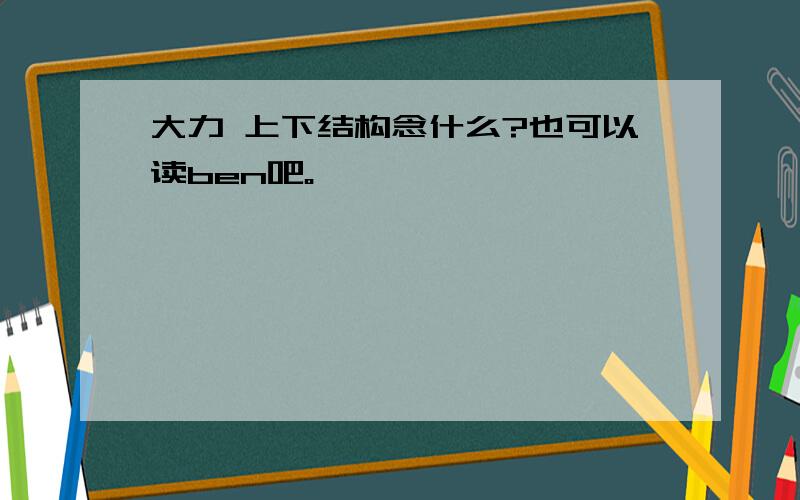 大力 上下结构念什么?也可以读ben吧。